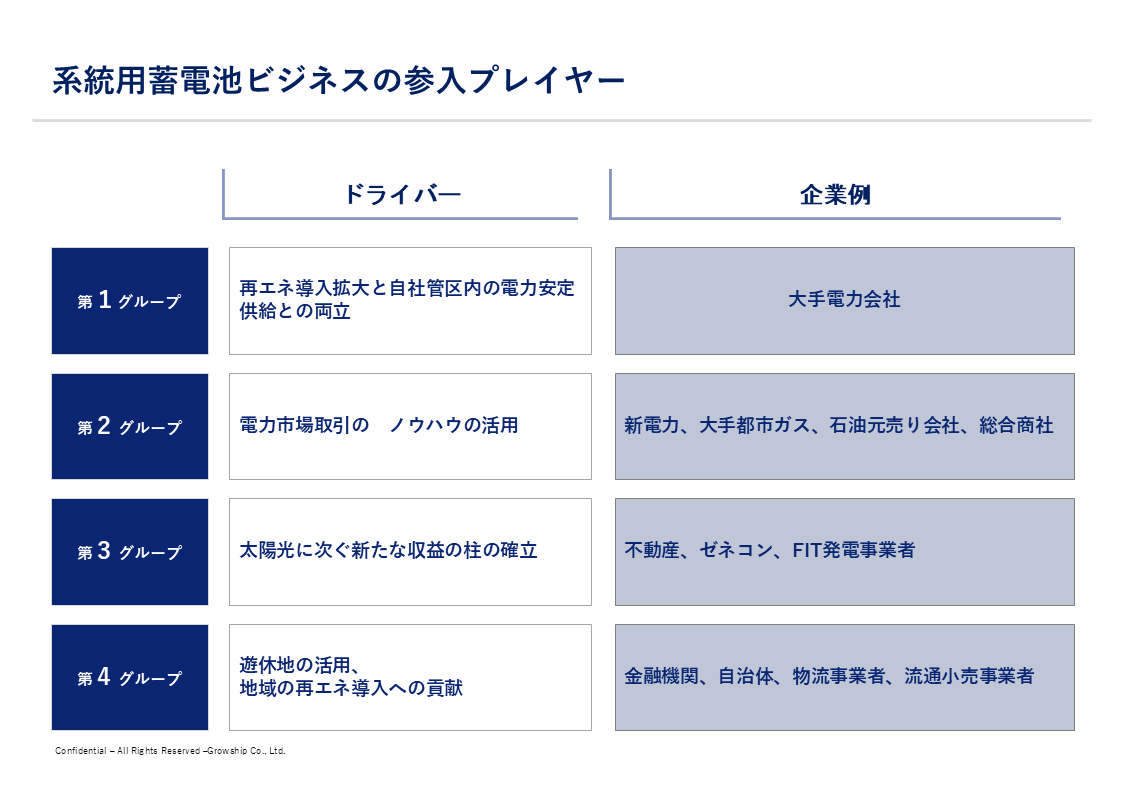 系統用蓄電池ビジネスの参入プレイヤー

|  | ドライバー | 企業例 |
|---|---|---|
| 第 1 グループ | 再エネ導入拡大と自社管区内の電力安定供給との両立 | 大手電力会社 |
| 第 2 グループ | 電力市場取引の　ノウハウの活用 | 新電力、大手都市ガス、石油元売り会社、総合商社 |
| 第 3 グループ | 太陽光に次ぐ新たな収益の柱の確立 | 不動産、ゼネコン、FIT発電事業者 |
| 第 4 グループ | 遊休地の活用、地域の再エネ導入への貢献 | 金融機関、自治体、物流事業者、流通小売事業者 |

Confidential – All Rights Reserved –Growship Co., Ltd.